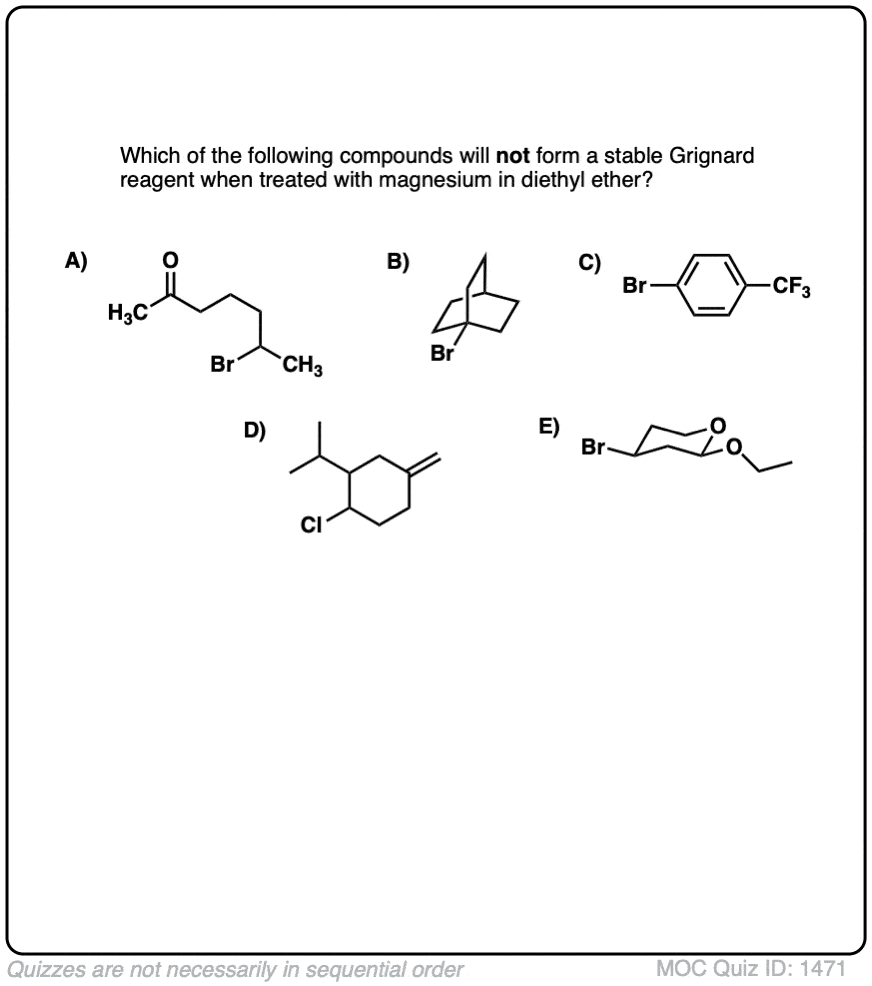 Which of the following compounds will **not** form a stable Grignard reagent when treated with magnesium in diethyl ether?

A)
O
$H_3C$
Br
$CH_3$

B)
Br

C)
Br
$CF_3$

D)
Cl

E)
Br
O
O

Quizzes are not necessarily in sequential order

MOC Quiz ID: 1471